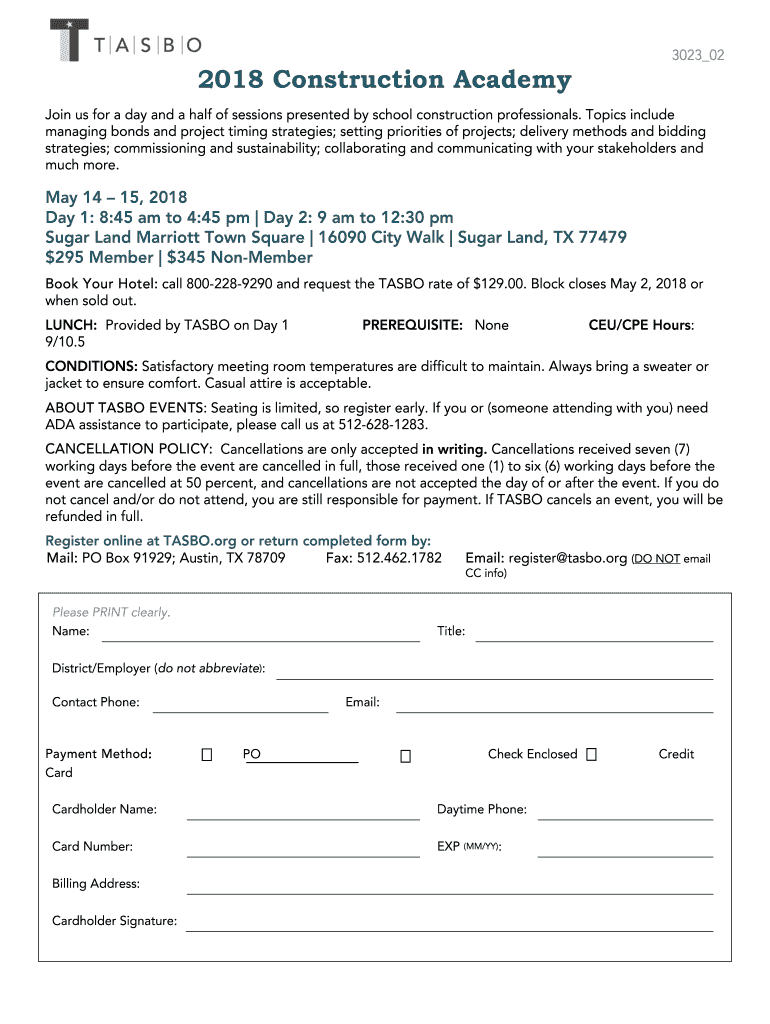 T|A|S|B|O

3023_02

2018 Construction Academy

Join us for a day and a half of sessions presented by school construction professionals. Topics include managing bonds and project timing strategies; setting priorities of projects; delivery methods and bidding strategies; commissioning and sustainability; collaborating and communicating with your stakeholders and much more.

May 14 – 15, 2018
Day 1: 8:45 am to 4:45 pm | Day 2: 9 am to 12:30 pm
Sugar Land Marriott Town Square | 16090 City Walk | Sugar Land, TX 77479
$295 Member | $345 Non-Member

Book Your Hotel: call 800-228-9290 and request the TASBO rate of $129.00. Block closes May 2, 2018 or when sold out.

LUNCH: Provided by TASBO on Day 1 PREREQUISITE: None CEU/CPE Hours: 9/10.5

CONDITIONS: Satisfactory meeting room temperatures are difficult to maintain. Always bring a sweater or jacket to ensure comfort. Casual attire is acceptable.

ABOUT TASBO EVENTS: Seating is limited, so register early. If you or (someone attending with you) need ADA assistance to participate, please call us at 512-628-1283.

CANCELLATION POLICY: Cancellations are only accepted in writing. Cancellations received seven (7) working days before the event are cancelled in full, those received one (1) to six (6) working days before the event are cancelled at 50 percent, and cancellations are not accepted the day of or after the event. If you do not cancel and/or do not attend, you are still responsible for payment. If TASBO cancels an event, you will be refunded in full.

Register online at TASBO.org or return completed form by:
Mail: PO Box 91929; Austin, TX 78709 Fax: 512.462.1782 Email: register@tasbo.org (DO NOT email CC info)

Please PRINT clearly.
Name: Title:

District/Employer (do not abbreviate):

Contact Phone: Email:

Payment Method: ☐ PO ☐ Check Enclosed ☐ Credit Card

Cardholder Name: Daytime Phone:

Card Number: EXP (MM/YY):

Billing Address:

Cardholder Signature: